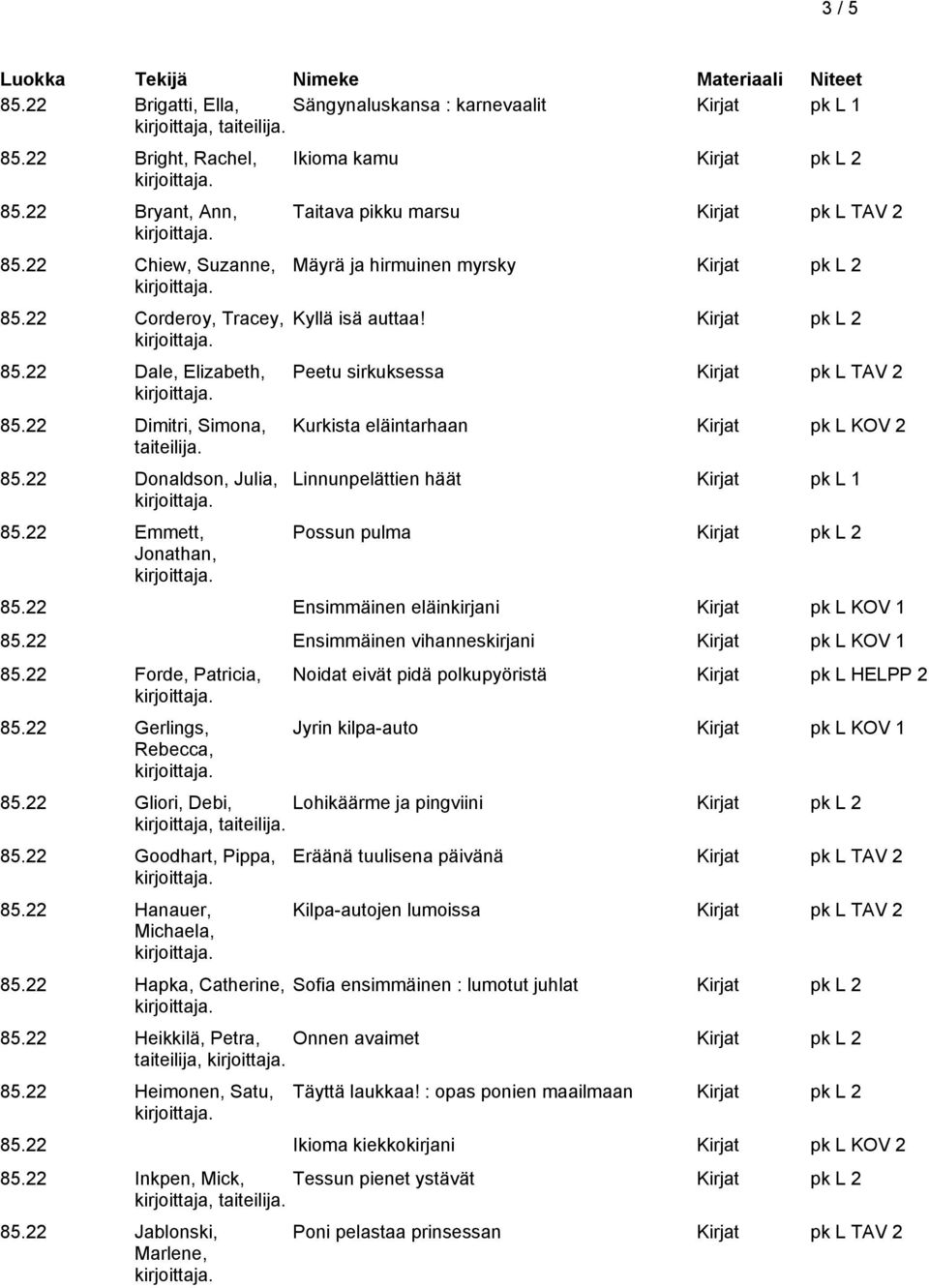 3 / 5

| Luokka | Tekijä | Nimeke | Materiaali | Niteet |
|---|---|---|---|---|
| 85.22 | Brigatti, Ella, kirjoittaja, taiteilija. | Sängynaluskansa : karnevaalit | Kirjat | pk L 1 |
| 85.22 | Bright, Rachel, kirjoittaja. | Ikioma kamu | Kirjat | pk L 2 |
| 85.22 | Bryant, Ann, kirjoittaja. | Taitava pikku marsu | Kirjat | pk L TAV 2 |
| 85.22 | Chiew, Suzanne, kirjoittaja. | Mäyrä ja hirmuinen myrsky | Kirjat | pk L 2 |
| 85.22 | Corderoy, Tracey, kirjoittaja. | Kyllä isä auttaa! | Kirjat | pk L 2 |
| 85.22 | Dale, Elizabeth, kirjoittaja. | Peetu sirkuksessa | Kirjat | pk L TAV 2 |
| 85.22 | Dimitri, Simona, taiteilija. | Kurkista eläintarhaan | Kirjat | pk L KOV 2 |
| 85.22 | Donaldson, Julia, kirjoittaja. | Linnunpelättien häät | Kirjat | pk L 1 |
| 85.22 | Emmett, Jonathan, kirjoittaja. | Possun pulma | Kirjat | pk L 2 |
| 85.22 | | Ensimmäinen eläinkirjani | Kirjat | pk L KOV 1 |
| 85.22 | | Ensimmäinen vihanneskirjani | Kirjat | pk L KOV 1 |
| 85.22 | Forde, Patricia, kirjoittaja. | Noidat eivät pidä polkupyöristä | Kirjat | pk L HELPP 2 |
| 85.22 | Gerlings, Rebecca, kirjoittaja. | Jyrin kilpa-auto | Kirjat | pk L KOV 1 |
| 85.22 | Gliori, Debi, kirjoittaja, taiteilija. | Lohikäärme ja pingviini | Kirjat | pk L 2 |
| 85.22 | Goodhart, Pippa, kirjoittaja. | Eräänä tuulisena päivänä | Kirjat | pk L TAV 2 |
| 85.22 | Hanauer, Michaela, kirjoittaja. | Kilpa-autojen lumoissa | Kirjat | pk L TAV 2 |
| 85.22 | Hapka, Catherine, kirjoittaja. | Sofia ensimmäinen : lumotut juhlat | Kirjat | pk L 2 |
| 85.22 | Heikkilä, Petra, taiteilija, kirjoittaja. | Onnen avaimet | Kirjat | pk L 2 |
| 85.22 | Heimonen, Satu, kirjoittaja. | Täyttä laukkaa! : opas ponien maailmaan | Kirjat | pk L 2 |
| 85.22 | | Ikioma kiekkokirjani | Kirjat | pk L KOV 2 |
| 85.22 | Inkpen, Mick, kirjoittaja, taiteilija. | Tessun pienet ystävät | Kirjat | pk L 2 |
| 85.22 | Jablonski, Marlene, kirjoittaja. | Poni pelastaa prinsessan | Kirjat | pk L TAV 2 |